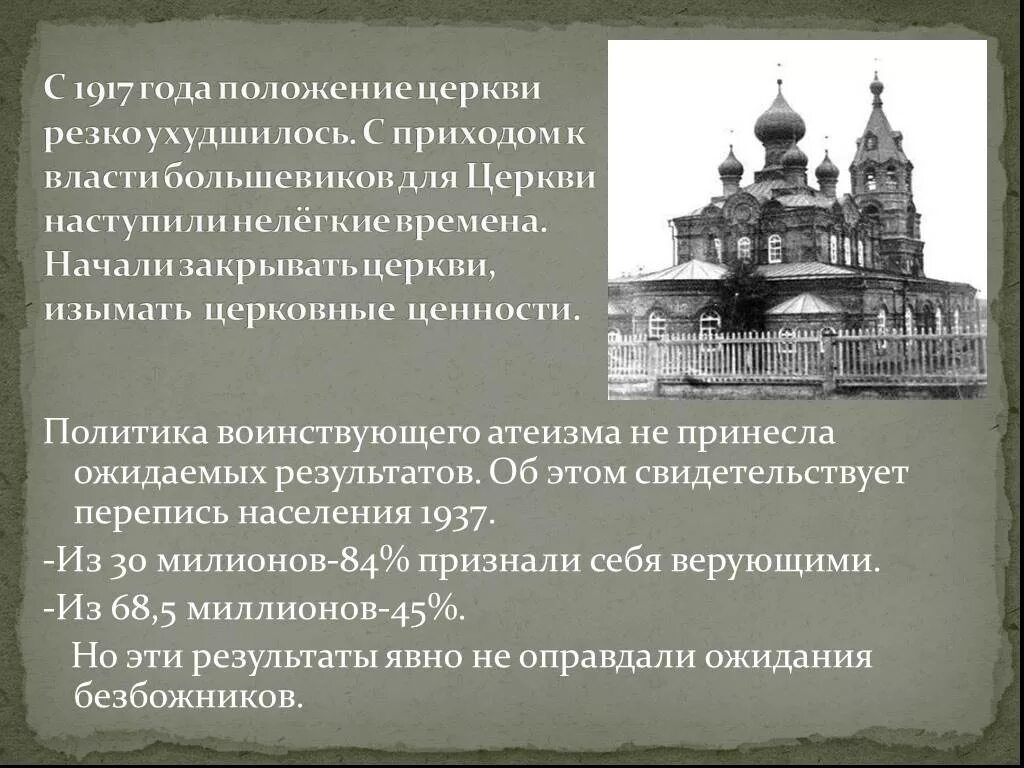 С 1917 года положение церкви резко ухудшилось. С приходом к власти большевиков для Церкви наступили нелёгкие времена. Начали закрывать церкви, изымать церковные ценности.

Политика воинствующего атеизма не принесла ожидаемых результатов. Об этом свидетельствует перепись населения 1937.

-Из 30 милионов-84% признали себя верующими.

-Из 68,5 миллионов-45%.

Но эти результаты явно не оправдали ожидания безбожников.